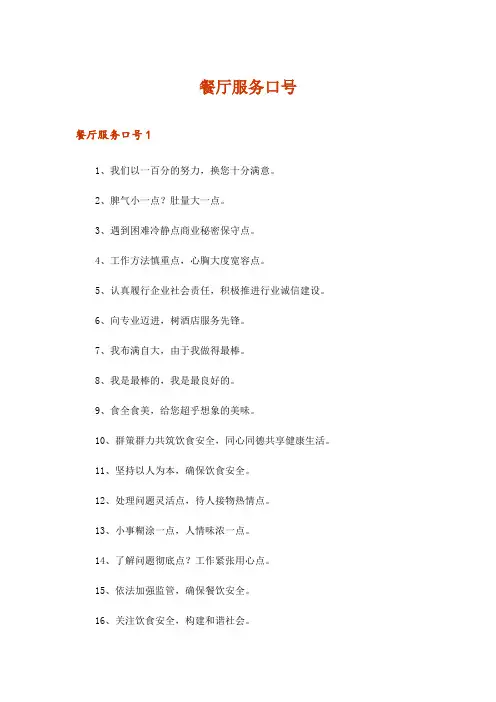 餐厅服务口号

餐厅服务口号1

1、我们以一百分的努力，换您十分满意。

2、脾气小一点？肚量大一点。

3、遇到困难冷静点商业秘密保守点。

4、工作方法慎重点，心胸大度宽容点。

5、认真履行企业社会责任，积极推进行业诚信建设。

6、向专业迈进，树酒店服务先锋。

7、我布满自大，由于我做得最棒。

8、我是最棒的，我是最良好的。

9、食全食美，给您超乎想象的美味。

10、群策群力共筑饮食安全，同心同德共享健康生活。

11、坚持以人为本，确保饮食安全。

12、处理问题灵活点，待人接物热情点。

13、小事糊涂一点，人情味浓一点。

14、了解问题彻底点？工作紧张用心点。

15、依法加强监管，确保餐饮安全。

16、关注饮食安全，构建和谐社会。